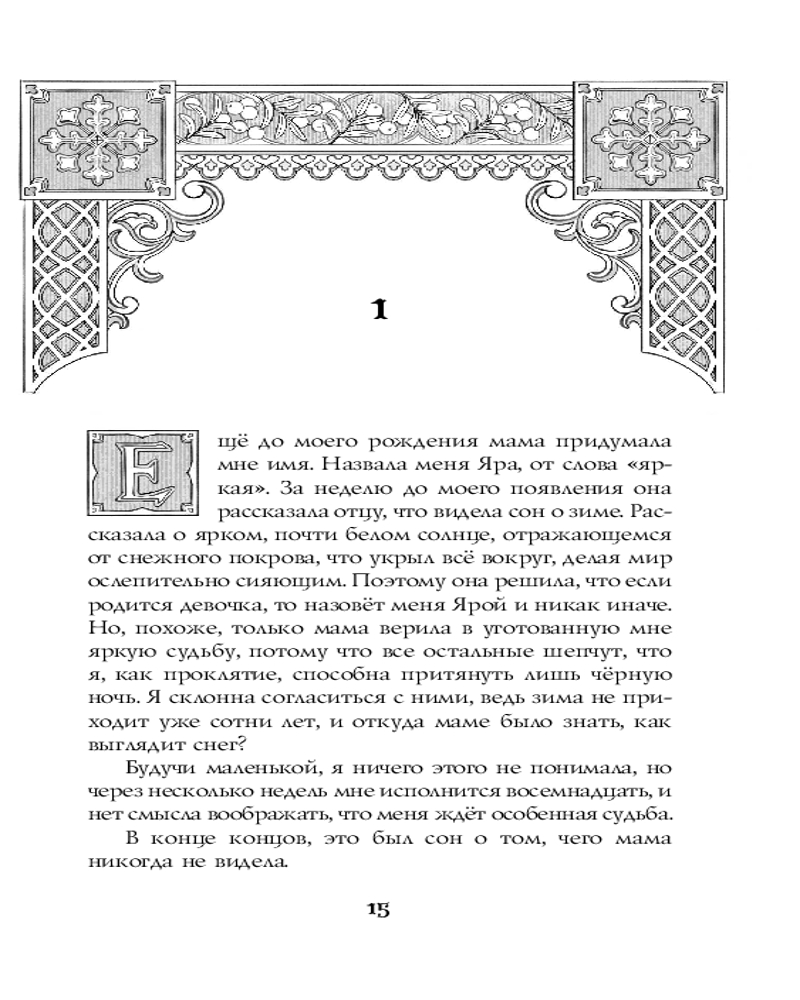 1

Ещё до моего рождения мама придумала мне имя. Назвала меня Яра, от слова «яркая». За неделю до моего появления она рассказала отцу, что видела сон о зиме. Рассказала о ярком, почти белом солнце, отражающемся от снежного покрова, что укрыл всё вокруг, делая мир ослепительно сияющим. Поэтому она решила, что если родится девочка, то назовёт меня Ярой и никак иначе. Но, похоже, только мама верила в уготованную мне яркую судьбу, потому что все остальные шепчут, что я, как проклятие, способна притянуть лишь чёрную ночь. Я склонна согласиться с ними, ведь зима не приходит уже сотни лет, и откуда маме было знать, как выглядит снег?

Будучи маленькой, я ничего этого не понимала, но через несколько недель мне исполнится восемнадцать, и нет смысла воображать, что меня ждёт особенная судьба.

В конце концов, это был сон о том, чего мама никогда не видела.

15